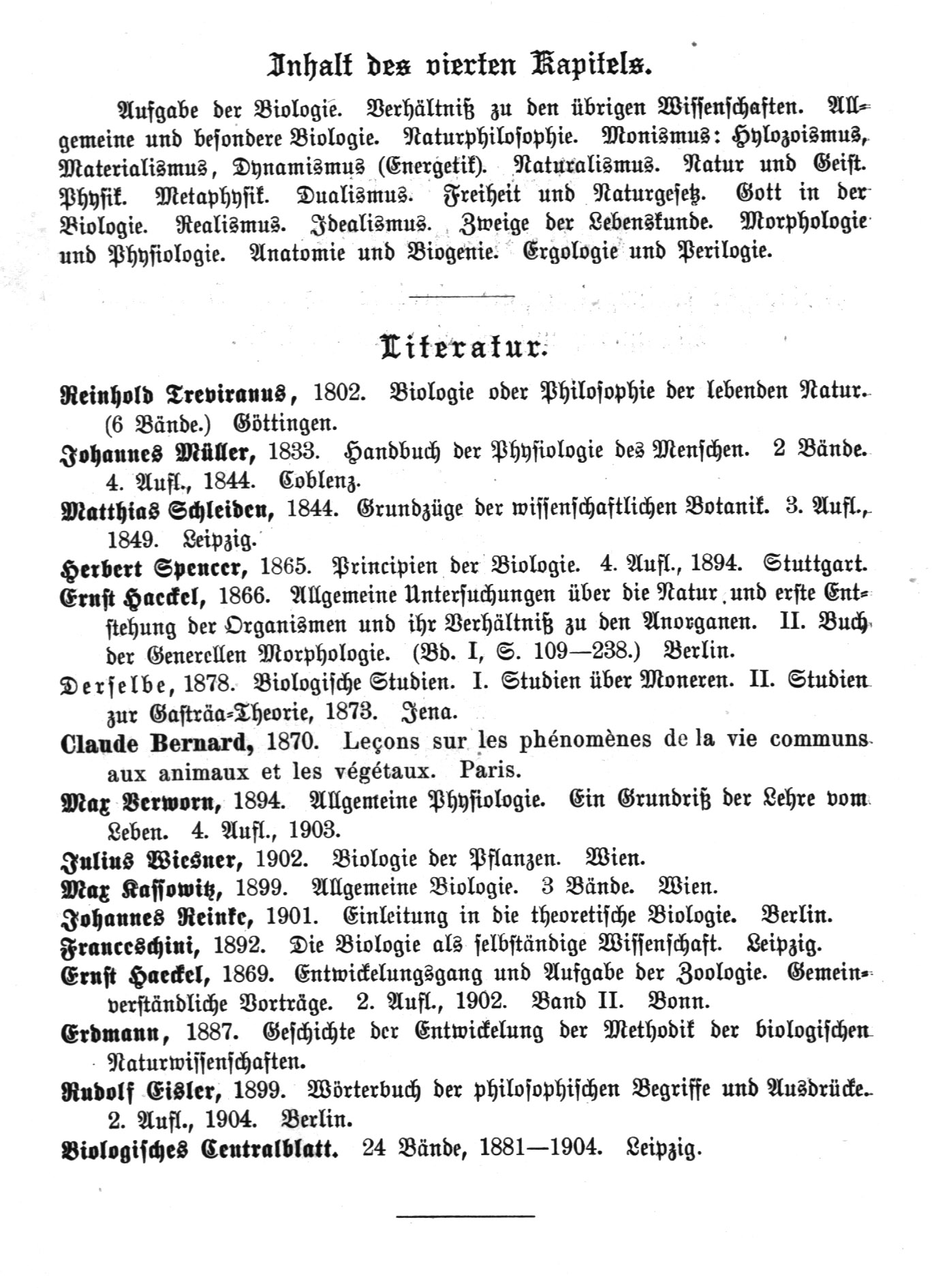 Inhalt des vierten Kapitels.

Aufgabe der Biologie. Verhältniß zu den übrigen Wissenschaften. Allgemeine und besondere Biologie. Naturphilosophie. Monismus: Hylozoismus, Materialismus, Dynamismus (Energetik). Naturalismus. Natur und Geist. Physik. Metaphysik. Dualismus. Freiheit und Naturgesetz. Gott in der Biologie. Realismus. Idealismus. Zweige der Lebenskunde. Morphologie und Physiologie. Anatomie und Biogenie. Ergologie und Perilogie.

Literatur.

Reinhold Treviranus, 1802. Biologie oder Philosophie der lebenden Natur. (6 Bände.) Göttingen.

Johannes Müller, 1833. Handbuch der Physiologie des Menschen. 2 Bände. 4. Aufl., 1844. Coblenz.

Matthias Schleiden, 1844. Grundzüge der wissenschaftlichen Botanik. 3. Aufl., 1849. Leipzig.

Herbert Spencer, 1865. Principien der Biologie. 4. Aufl., 1894. Stuttgart.

Ernst Haeckel, 1866. Allgemeine Untersuchungen über die Natur und erste Entstehung der Organismen und ihr Verhältniß zu den Anorganen. II. Buch der Generellen Morphologie. (Bd. I, S. 109—238.) Berlin.

Derselbe, 1878. Biologische Studien. I. Studien über Moneren. II. Studien zur Gasträa-Theorie, 1873. Jena.

Claude Bernard, 1870. Leçons sur les phénomènes de la vie communs aux animaux et les végétaux. Paris.

Max Verworn, 1894. Allgemeine Physiologie. Ein Grundriß der Lehre vom Leben. 4. Aufl., 1903.

Julius Wiesner, 1902. Biologie der Pflanzen. Wien.

Max Kassowitz, 1899. Allgemeine Biologie. 3 Bände. Wien.

Johannes Reinke, 1901. Einleitung in die theoretische Biologie. Berlin.

Franceschini, 1892. Die Biologie als selbständige Wissenschaft. Leipzig.

Ernst Haeckel, 1869. Entwickelungsgang und Aufgabe der Zoologie. Gemeinverständliche Vorträge. 2. Aufl., 1902. Band II. Bonn.

Erdmann, 1887. Geschichte der Entwickelung der Methodik der biologischen Naturwissenschaften.

Rudolf Eisler, 1899. Wörterbuch der philosophischen Begriffe und Ausdrücke. 2. Aufl., 1904. Berlin.

Biologisches Centralblatt. 24 Bände, 1881—1904. Leipzig.